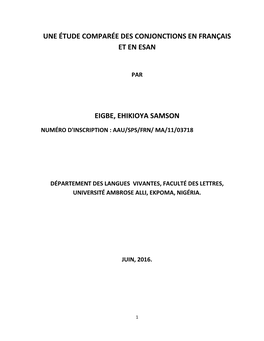 UNE ÉTUDE COMPARÉE DES CONJONCTIONS EN FRANÇAIS ET EN ESAN

PAR

EIGBE, EHIKIOYA SAMSON

NUMÉRO D'INSCRIPTION : AAU/SPS/FRN/ MA/11/03718

DÉPARTEMENT DES LANGUES VIVANTES, FACULTÉ DES LETTRES, UNIVERSITÉ AMBROSE ALLI, EKPOMA, NIGÉRIA.

JUIN, 2016.

1